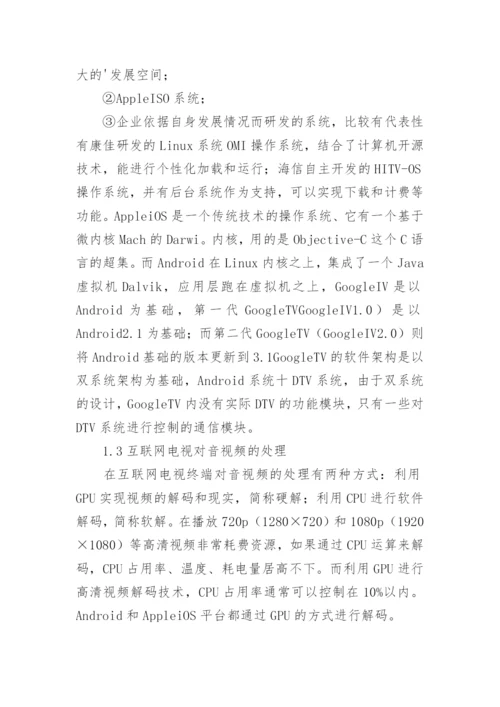 大的'发展空间；

②AppleISO 系统；

③企业依据自身发展情况而研发的系统，比较有代表性有康佳研发的 Linux 系统 OMI 操作系统，结合了计算机开源技术，能进行个性化加载和运行；海信自主开发的 HITV-OS 操作系统，并有后台系统作为支持，可以实现下载和计费等功能。AppleiOS 是一个传统技术的操作系统、它有一个基于微内核 Mach 的 Darwi。内核，用的是 Objective-C 这个 C 语言的超集。而 Android 在 Linux 内核之上，集成了一个 Java 虚拟机 Dalvik，应用层跑在虚拟机之上，GoogleIV 是以 Android 为基础，第一代 GoogleTVGoogleIV1.0）是以 Android2.1 为基础；而第二代 GoogleTV（GoogleIV2.0）则将 Android 基础的版本更新到 3.1GoogleTV 的软件架构是以双系统架构为基础，Android 系统十 DTV 系统，由于双系统的设计，GoogleTV 内没有实际 DTV 的功能模块，只有一些对 DTV 系统进行控制的通信模块。

1.3 互联网电视对音视频的处理

在互联网电视终端对音视频的处理有两种方式：利用 GPU 实现视频的解码和现实，简称硬解；利用 CPU 进行软件解码，简称软解。在播放 720p（1280×720）和 1080p（1920×1080）等高清视频非常耗费资源，如果通过 CPU 运算来解码，CPU 占用率、温度、耗电量居高不下。而利用 GPU 进行高清视频解码技术，CPU 占用率通常可以控制在 10%以内。Android 和 AppleiOS 平台都通过 GPU 的方式进行解码。